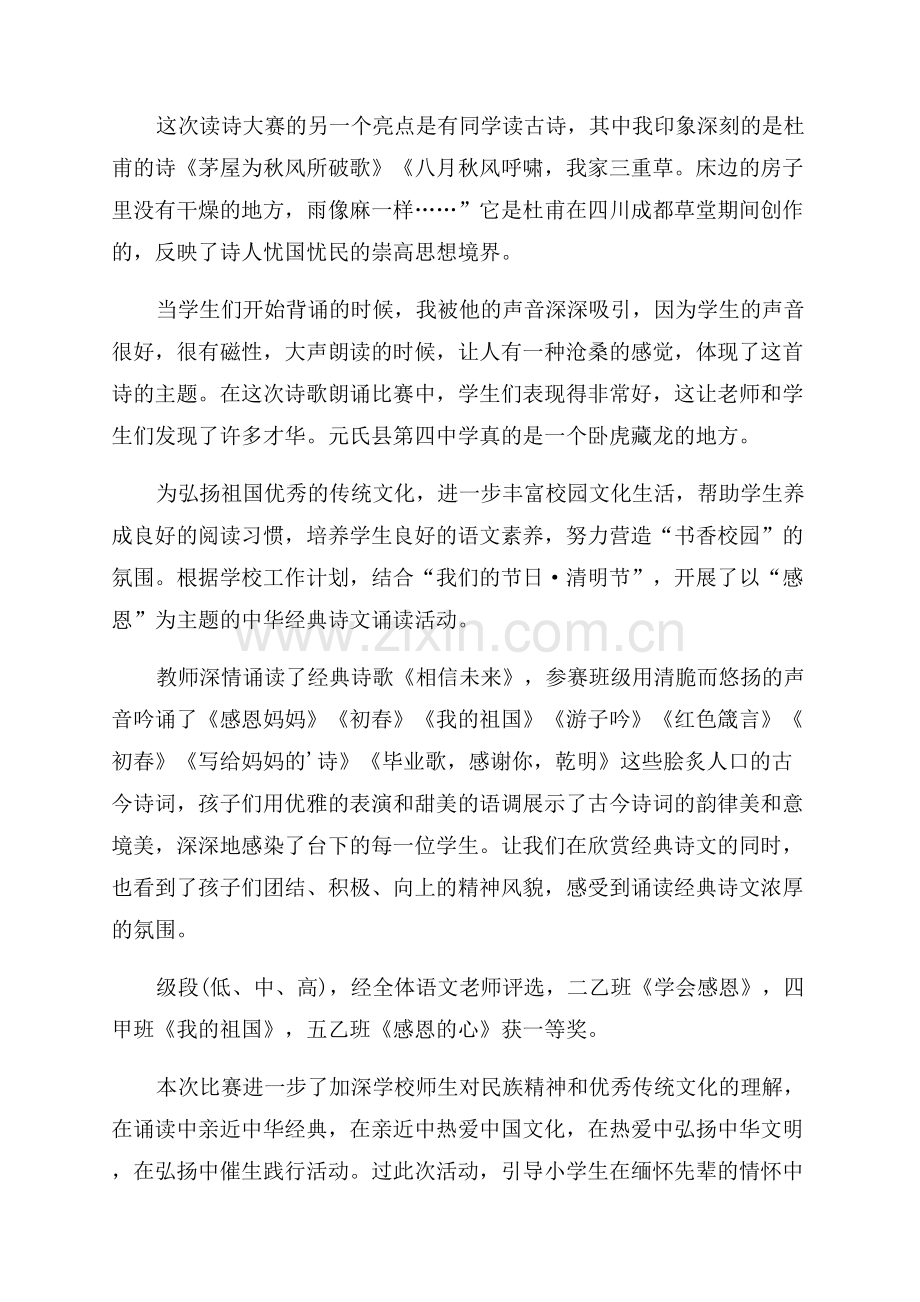 这次读诗大赛的另一个亮点是有同学读古诗，其中我印象深刻的是杜甫的诗《茅屋为秋风所破歌》《八月秋风呼啸，我家三重草。床边的房子里没有干燥的地方，雨像麻一样……”它是杜甫在四川成都草堂期间创作的，反映了诗人忧国忧民的崇高思想境界。

当学生们开始背诵的时候，我被他的声音深深吸引，因为学生的声音很好，很有磁性，大声朗读的时候，让人有一种沧桑的感觉，体现了这首诗的主题。在这次诗歌朗诵比赛中，学生们表现得非常好，这让老师和学生们发现了许多才华。元氏县第四中学真的是一个卧虎藏龙的地方。

为弘扬祖国优秀的传统文化，进一步丰富校园文化生活，帮助学生养成良好的阅读习惯，培养学生良好的语文素养，努力营造“书香校园”的氛围。根据学校工作计划，结合“我们的节日·清明节”，开展了以“感恩”为主题的中华经典诗文诵读活动。

教师深情诵读了经典诗歌《相信未来》，参赛班级用清脆而悠扬的声音吟诵了《感恩妈妈》《初春》《我的祖国》《游子吟》《红色箴言》《初春》《写给妈妈的'诗》《毕业歌，感谢你，乾明》这些脍炙人口的古今诗词，孩子们用优雅的表演和甜美的语调展示了古今诗词的韵律美和意境美，深深地感染了台下的每一位学生。让我们在欣赏经典诗文的同时，也看到了孩子们团结、积极、向上的精神风貌，感受到诵读经典诗文浓厚的氛围。

级段(低、中、高)，经全体语文老师评选，二乙班《学会感恩》，四甲班《我的祖国》，五乙班《感恩的心》获一等奖。

本次比赛进一步了加深学校师生对民族精神和优秀传统文化的理解，在诵读中亲近中华经典，在亲近中热爱中国文化，在热爱中弘扬中华文明，在弘扬中催生践行活动。过此次活动，引导小学生在缅怀先辈的情怀中

www.zixin.com.cn